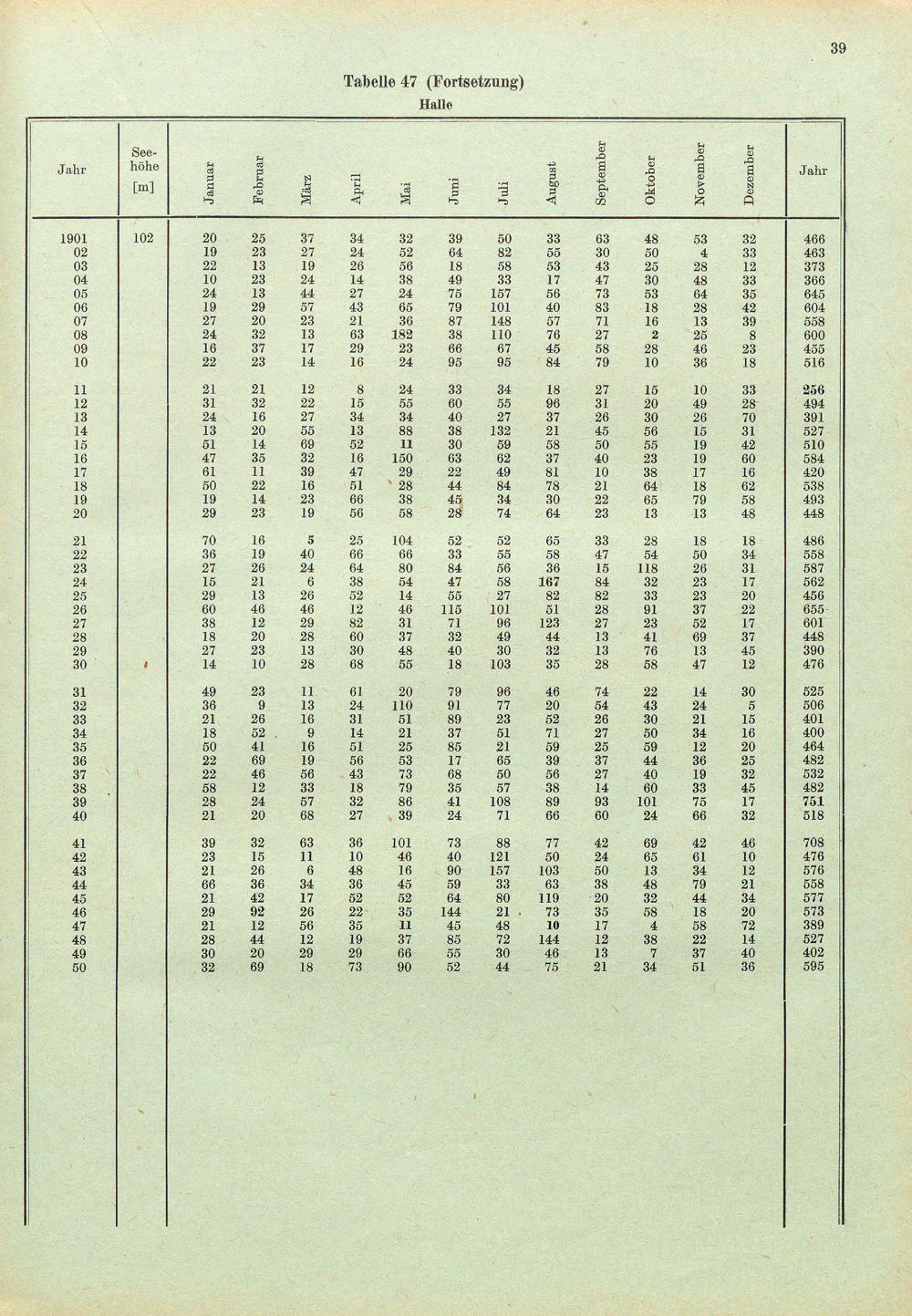 39

Tabelle 47 (Fortsetzung)
Halle

| Jahr | Seehöhe [m] | Januar | Februar | März | April | Mai | Juni | Juli | August | September | Oktober | November | Dezember | Jahr |
|---|---|---|---|---|---|---|---|---|---|---|---|---|---|---|
| 1901 | 102 | 20 | 25 | 37 | 34 | 32 | 39 | 50 | 33 | 63 | 48 | 53 | 32 | 466 |
| 02 | | 19 | 23 | 27 | 24 | 52 | 64 | 82 | 55 | 30 | 50 | 4 | 33 | 463 |
| 03 | | 22 | 13 | 19 | 26 | 56 | 18 | 58 | 53 | 43 | 25 | 28 | 12 | 373 |
| 04 | | 10 | 23 | 24 | 14 | 38 | 49 | 33 | 17 | 47 | 30 | 48 | 33 | 366 |
| 05 | | 24 | 13 | 44 | 27 | 24 | 75 | 157 | 56 | 73 | 53 | 64 | 35 | 645 |
| 06 | | 19 | 29 | 57 | 43 | 65 | 79 | 101 | 40 | 83 | 18 | 28 | 42 | 604 |
| 07 | | 27 | 20 | 23 | 21 | 36 | 87 | 148 | 57 | 71 | 16 | 13 | 39 | 558 |
| 08 | | 24 | 32 | 13 | 63 | 182 | 38 | 110 | 76 | 27 | 2 | 25 | 8 | 600 |
| 09 | | 16 | 37 | 17 | 29 | 23 | 66 | 67 | 45 | 58 | 28 | 46 | 23 | 455 |
| 10 | | 22 | 23 | 14 | 16 | 24 | 95 | 95 | 84 | 79 | 10 | 36 | 18 | 516 |
| 11 | | 21 | 21 | 12 | 8 | 24 | 33 | 34 | 18 | 27 | 15 | 10 | 33 | 256 |
| 12 | | 31 | 32 | 22 | 15 | 55 | 60 | 55 | 96 | 31 | 20 | 49 | 28 | 494 |
| 13 | | 24 | 16 | 27 | 34 | 34 | 40 | 27 | 37 | 26 | 30 | 26 | 70 | 391 |
| 14 | | 13 | 20 | 55 | 13 | 88 | 38 | 132 | 21 | 45 | 56 | 15 | 31 | 527 |
| 15 | | 51 | 14 | 69 | 52 | 11 | 30 | 59 | 58 | 50 | 55 | 19 | 42 | 510 |
| 16 | | 47 | 35 | 32 | 16 | 150 | 63 | 62 | 37 | 40 | 23 | 19 | 60 | 584 |
| 17 | | 61 | 11 | 39 | 47 | 29 | 22 | 49 | 81 | 10 | 38 | 17 | 16 | 420 |
| 18 | | 50 | 22 | 16 | 51 | 28 | 44 | 84 | 78 | 21 | 64 | 18 | 62 | 538 |
| 19 | | 19 | 14 | 23 | 66 | 38 | 45 | 34 | 30 | 22 | 65 | 79 | 58 | 493 |
| 20 | | 29 | 23 | 19 | 56 | 58 | 28 | 74 | 64 | 23 | 13 | 13 | 48 | 448 |
| 21 | | 70 | 16 | 5 | 25 | 104 | 52 | 52 | 65 | 33 | 28 | 18 | 18 | 486 |
| 22 | | 36 | 19 | 40 | 66 | 66 | 33 | 55 | 58 | 47 | 54 | 50 | 34 | 558 |
| 23 | | 27 | 26 | 24 | 64 | 80 | 84 | 56 | 36 | 15 | 118 | 26 | 31 | 587 |
| 24 | | 15 | 21 | 6 | 38 | 54 | 47 | 58 | 167 | 84 | 32 | 23 | 17 | 562 |
| 25 | | 29 | 13 | 26 | 52 | 14 | 55 | 27 | 82 | 82 | 33 | 23 | 20 | 456 |
| 26 | | 60 | 46 | 46 | 12 | 46 | 115 | 101 | 51 | 28 | 91 | 37 | 22 | 655 |
| 27 | | 38 | 12 | 29 | 82 | 31 | 71 | 96 | 123 | 27 | 23 | 52 | 17 | 601 |
| 28 | | 18 | 20 | 28 | 60 | 37 | 32 | 49 | 44 | 13 | 41 | 69 | 37 | 448 |
| 29 | | 27 | 23 | 13 | 30 | 48 | 40 | 30 | 32 | 13 | 76 | 13 | 45 | 390 |
| 30 | | 14 | 10 | 28 | 68 | 55 | 18 | 103 | 35 | 28 | 58 | 47 | 12 | 476 |
| 31 | | 49 | 23 | 11 | 61 | 20 | 79 | 96 | 46 | 74 | 22 | 14 | 30 | 525 |
| 32 | | 36 | 9 | 13 | 24 | 110 | 91 | 77 | 20 | 54 | 43 | 24 | 5 | 506 |
| 33 | | 21 | 26 | 16 | 31 | 51 | 89 | 23 | 52 | 26 | 30 | 21 | 15 | 401 |
| 34 | | 18 | 52 | 9 | 14 | 21 | 37 | 51 | 71 | 27 | 50 | 34 | 16 | 400 |
| 35 | | 50 | 41 | 16 | 51 | 25 | 85 | 21 | 59 | 25 | 59 | 12 | 20 | 464 |
| 36 | | 22 | 69 | 19 | 56 | 53 | 17 | 65 | 39 | 37 | 44 | 36 | 25 | 482 |
| 37 | | 22 | 46 | 56 | 43 | 73 | 68 | 50 | 56 | 27 | 40 | 19 | 32 | 532 |
| 38 | | 58 | 12 | 33 | 18 | 79 | 35 | 57 | 38 | 14 | 60 | 33 | 45 | 482 |
| 39 | | 28 | 24 | 57 | 32 | 86 | 41 | 108 | 89 | 93 | 101 | 75 | 17 | 751 |
| 40 | | 21 | 20 | 68 | 27 | 39 | 24 | 71 | 66 | 60 | 24 | 66 | 32 | 518 |
| 41 | | 39 | 32 | 63 | 36 | 101 | 73 | 88 | 77 | 42 | 69 | 42 | 46 | 708 |
| 42 | | 23 | 15 | 11 | 10 | 46 | 40 | 121 | 50 | 24 | 65 | 61 | 10 | 476 |
| 43 | | 21 | 26 | 6 | 48 | 16 | 90 | 157 | 103 | 50 | 13 | 34 | 12 | 576 |
| 44 | | 66 | 36 | 34 | 36 | 45 | 59 | 33 | 63 | 38 | 48 | 79 | 21 | 558 |
| 45 | | 21 | 42 | 17 | 52 | 52 | 64 | 80 | 119 | 20 | 32 | 44 | 34 | 577 |
| 46 | | 29 | 92 | 26 | 22 | 35 | 144 | 21 | 73 | 35 | 58 | 18 | 20 | 573 |
| 47 | | 21 | 12 | 56 | 35 | 11 | 45 | 48 | 10 | 17 | 4 | 58 | 72 | 389 |
| 48 | | 28 | 44 | 12 | 19 | 37 | 85 | 72 | 144 | 12 | 38 | 22 | 14 | 527 |
| 49 | | 30 | 20 | 29 | 29 | 66 | 55 | 30 | 46 | 13 | 7 | 37 | 40 | 402 |
| 50 | | 32 | 69 | 18 | 73 | 90 | 52 | 44 | 75 | 21 | 34 | 51 | 36 | 595 |